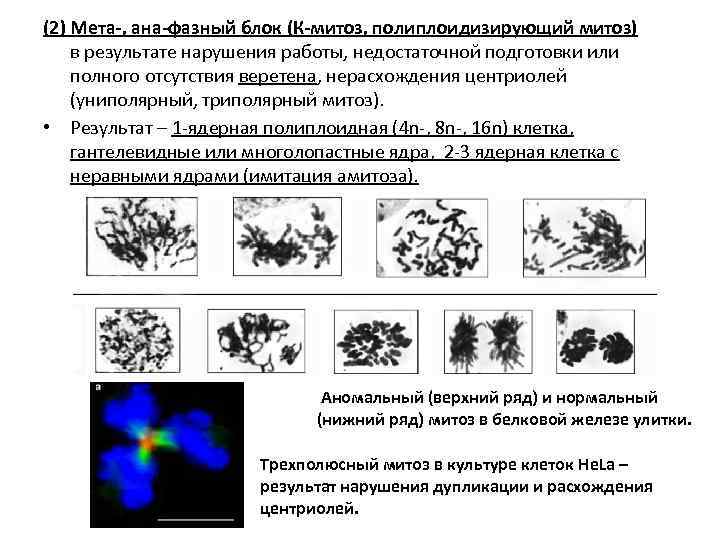 (2) Мета-, ана-фазный блок (К-митоз, полиплоидизирующий митоз) в результате нарушения работы, недостаточной подготовки или полного отсутствия веретена, нерасхождения центриолей (униполярный, триполярный митоз).

• Результат – 1-ядерная полиплоидная (4n-, 8n-, 16n) клетка, гантелевидные или многолопастные ядра, 2-3 ядерная клетка с неравными ядрами (имитация амитоза).

a

Аномальный (верхний ряд) и нормальный (нижний ряд) митоз в белковой железе улитки.

Трехполюсный митоз в культуре клеток HeLa – результат нарушения дупликации и расхождения центриолей.